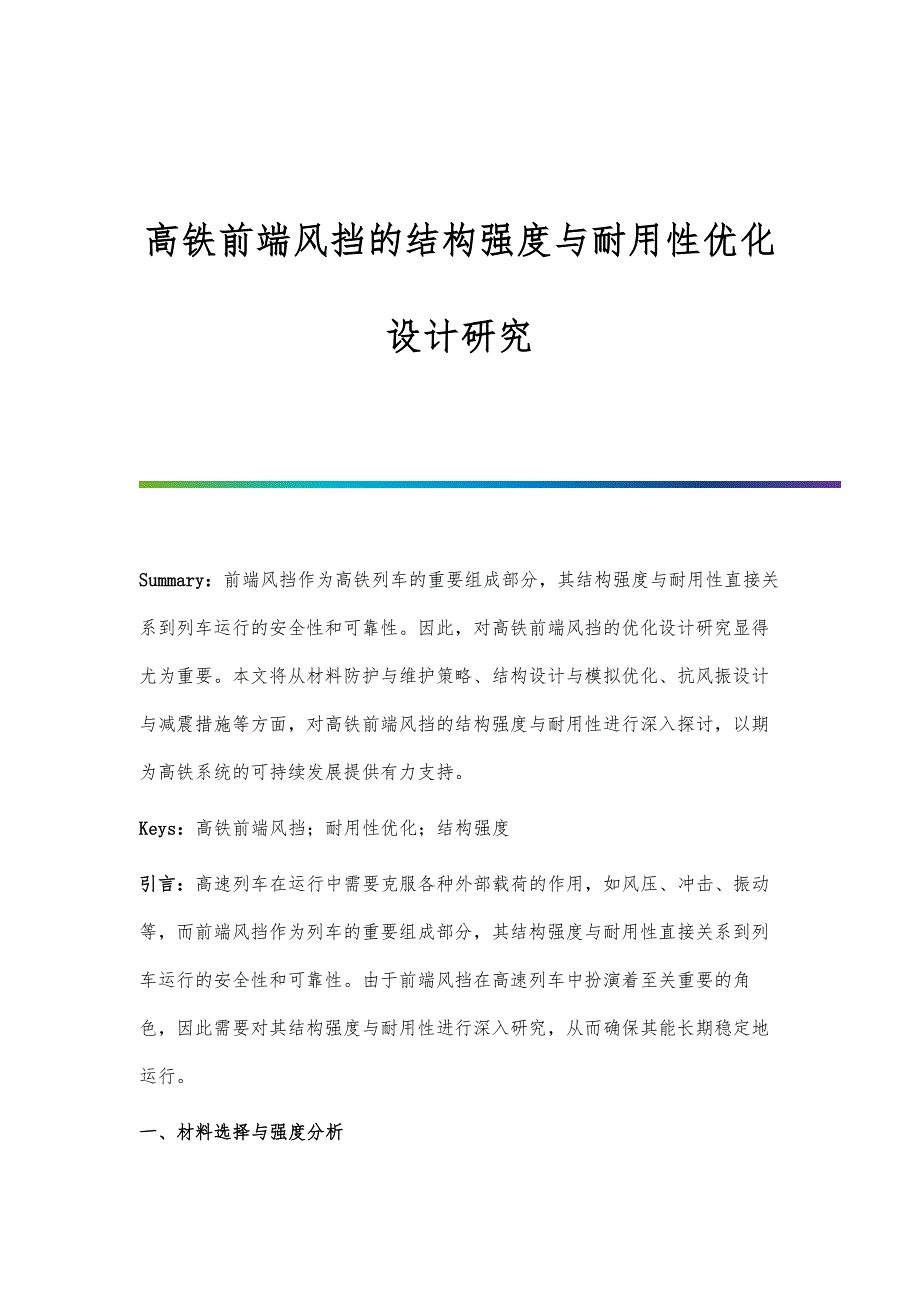 高铁前端风挡的结构强度与耐用性优化设计研究

Summary：前端风挡作为高铁列车的重要组成部分，其结构强度与耐用性直接关系到列车运行的安全性和可靠性。因此，对高铁前端风挡的优化设计研究显得尤为重要。本文将从材料防护与维护策略、结构设计与模拟优化、抗风振设计与减震措施等方面，对高铁前端风挡的结构强度与耐用性进行深入探讨，以期为高铁系统的可持续发展提供有力支持。

Keys：高铁前端风挡；耐用性优化；结构强度

引言：高速列车在运行中需要克服各种外部载荷的作用，如风压、冲击、振动等，而前端风挡作为列车的重要组成部分，其结构强度与耐用性直接关系到列车运行的安全性和可靠性。由于前端风挡在高速列车中扮演着至关重要的角色，因此需要对其结构强度与耐用性进行深入研究，从而确保其能长期稳定地运行。

一、材料选择与强度分析